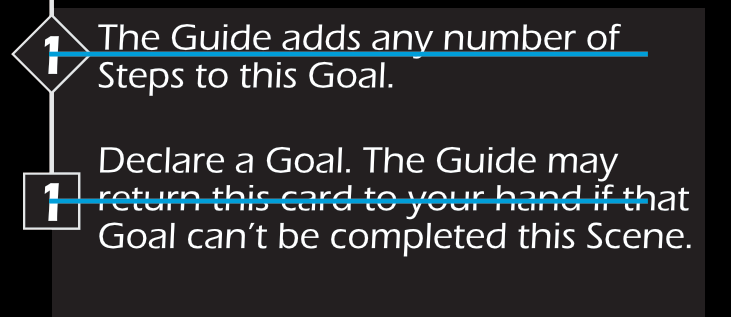 1 The Guide adds any number of Steps to this Goal.

1 Declare a Goal. The Guide may return this card to your hand if that Goal can't be completed this Scene.